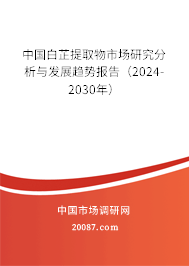 中国白芷提取物市场研究分析与发展趋势报告（2024-2030年）

中国市场调研网

20087.com